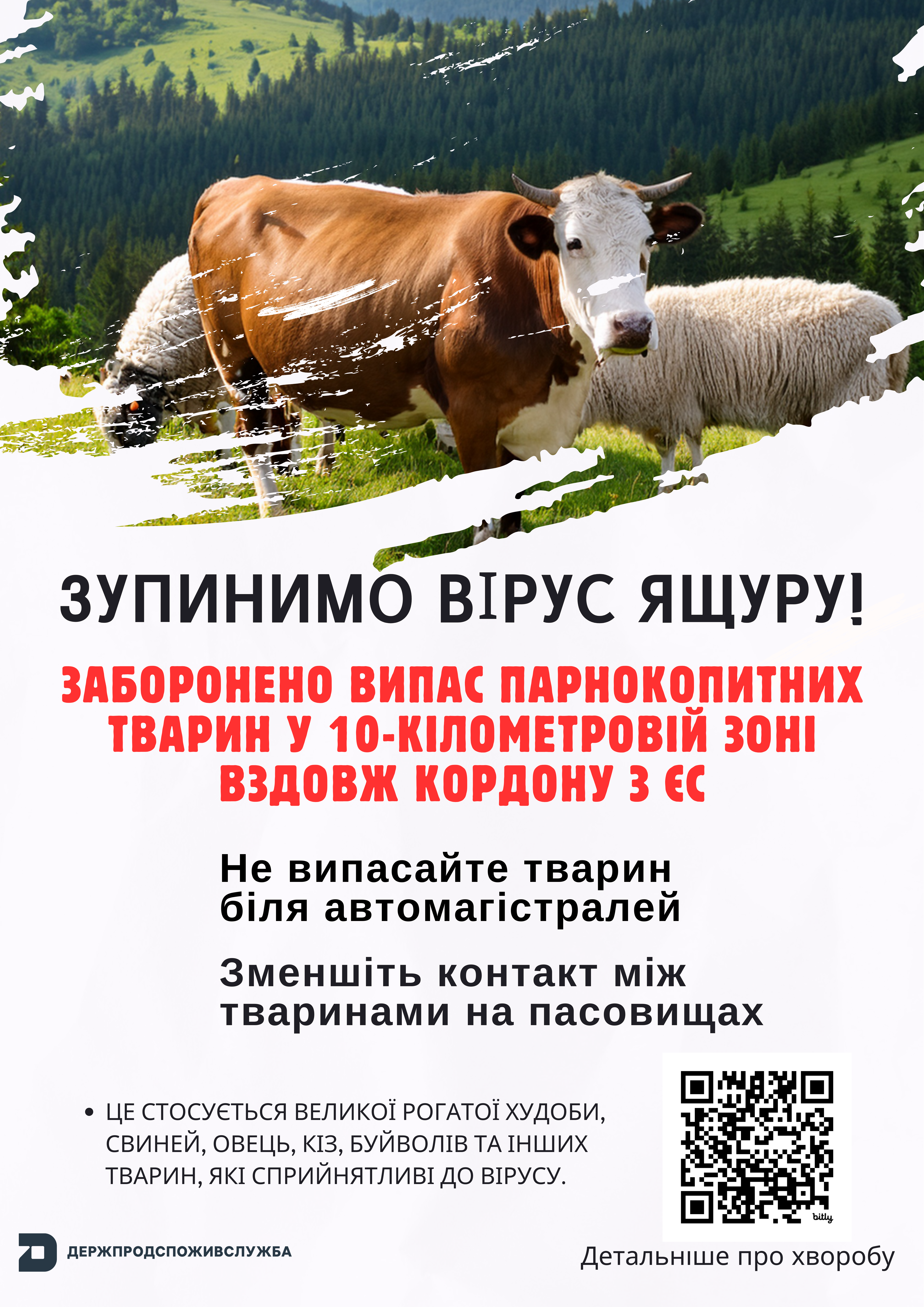 ЗУПИНИМО ВІРУС ЯЩУРУ!

ЗАБОРОНЕНО ВИПАС ПАРНОКОПИТНИХ ТВАРИН У 10-КІЛОМЕТРОВІЙ ЗОНІ ВЗДОВЖ КОРДОНУ З ЄС

Не випасайте тварин біля автомагістралей

Зменшіть контакт між тваринами на пасовищах

• ЦЕ СТОСУЄТЬСЯ ВЕЛИКОЇ РОГАТОЇ ХУДОБИ, СВИНЕЙ, ОВЕЦЬ, КІЗ, БУЙВОЛІВ ТА ІНШИХ ТВАРИН, ЯКІ СПРИЙНЯТЛИВІ ДО ВІРУСУ.

bitly

ДЕРЖПРОДСПОЖИВСЛУЖБА

Детальніше про хворобу